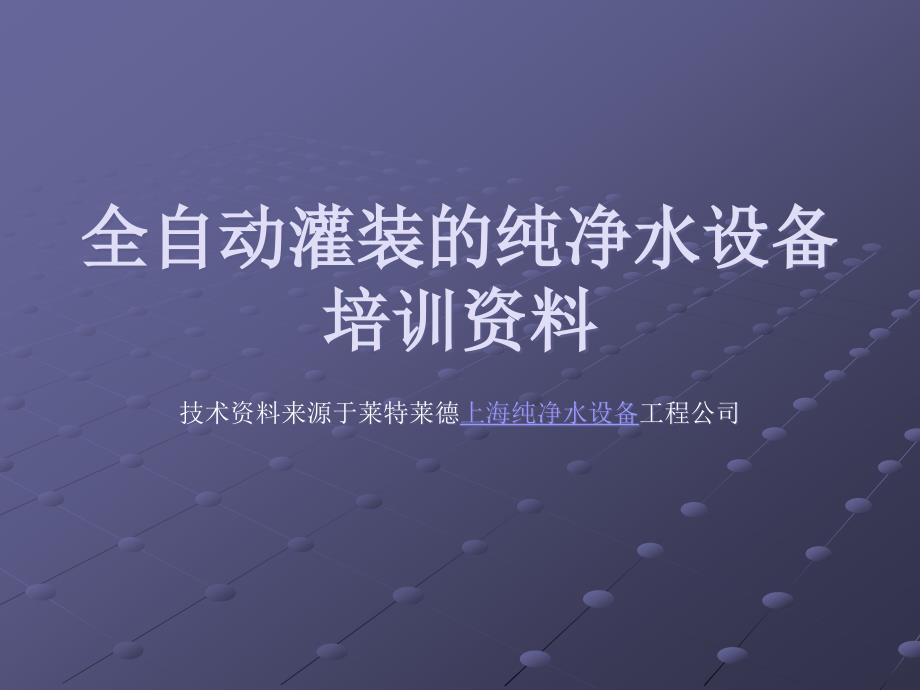 全自动灌装的纯净水设备培训资料

技术资料来源于莱特莱德上海纯净水设备工程公司